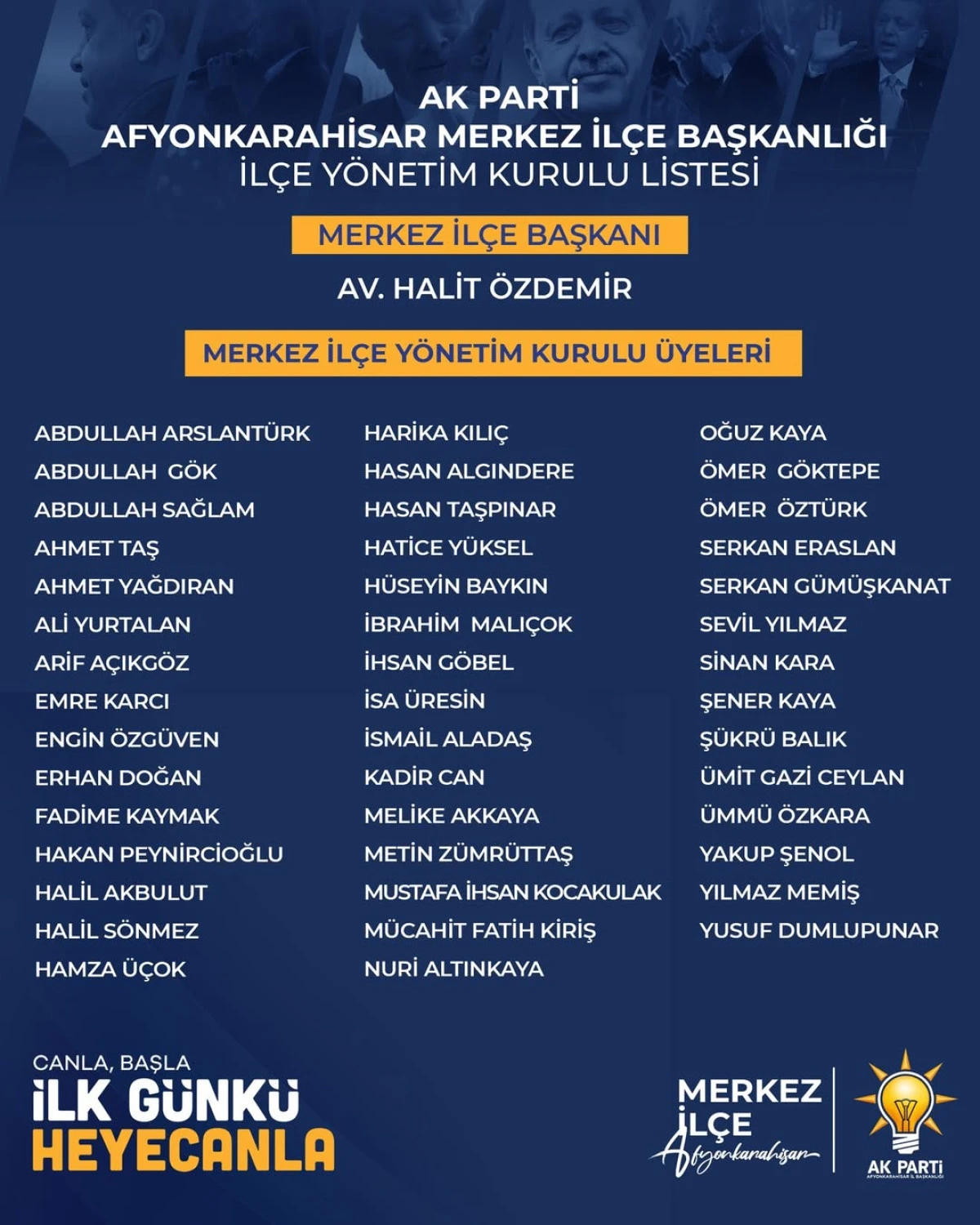 AK PARTİ
AFYONKARAHİSAR MERKEZ İLÇE BAŞKANLIĞI
İLÇE YÖNETİM KURULU LİSTESİ

MERKEZ İLÇE BAŞKANI

AV. HALİT ÖZDEMİR

MERKEZ İLÇE YÖNETİM KURULU ÜYELERİ

ABDULLAH ARSLANTÜRK
ABDULLAH GÖK
ABDULLAH SAĞLAM
AHMET TAŞ
AHMET YAĞDIRAN
ALİ YURTALAN
ARİF AÇIKGÖZ
EMRE KARCI
ENGİN ÖZGÜVEN
ERHAN DOĞAN
FADİME KAYMAK
HAKAN PEYNİRCİOĞLU
HALİL AKBULUT
HALİL SÖNMEZ
HAMZA ÜÇOK

HARİKA KILIÇ
HASAN ALGINDERE
HASAN TAŞPINAR
HATİCE YÜKSEL
HÜSEYİN BAYKIN
İBRAHİM MALIÇOK
İHSAN GÖBEL
İSA ÜRESİN
İSMAİL ALADAŞ
KADİR CAN
MELİKE AKKAYA
METİN ZÜMRÜTTAŞ
MUSTAFA İHSAN KOCAKULAK
MÜCAHİT FATİH KİRİŞ
NURİ ALTINKAYA

OĞUZ KAYA
ÖMER GÖKTEPE
ÖMER ÖZTÜRK
SERKAN ERASLAN
SERKAN GÜMÜŞKANAT
SEVİL YILMAZ
SİNAN KARA
ŞENER KAYA
ŞÜKRÜ BALIK
ÜMİT GAZİ CEYLAN
ÜMMÜ ÖZKARA
YAKUP ŞENOL
YILMAZ MEMİŞ
YUSUF DUMLUPUNAR

CANLA, BAŞLA
İLK GÜNKÜ
HEYECANLA

MERKEZ
İLÇE
Afyonkarahisar

AK PARTİ
AFYONKARAHİSAR İL BAŞKANLIĞI